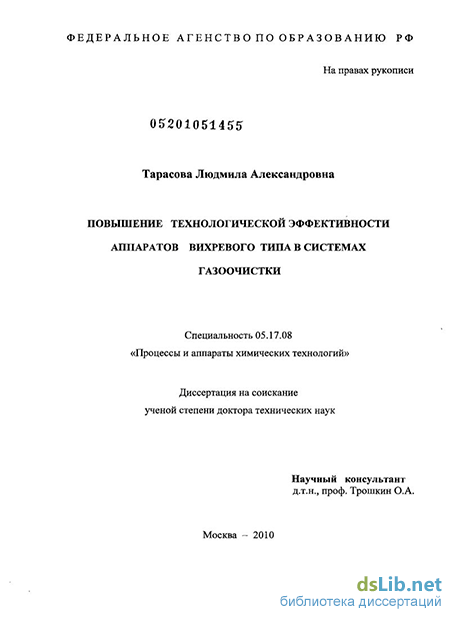 ФЕДЕРАЛЬНОЕ АГЕНСТВО ПО ОБРАЗОВАНИЮ РФ

На правах рукописи

05201051455

Тарасова Людмила Александровна

ПОВЫШЕНИЕ ТЕХНОЛОГИЧЕСКОЙ ЭФФЕКТИВНОСТИ АППАРАТОВ ВИХРЕВОГО ТИПА В СИСТЕМАХ ГАЗООЧИСТКИ

Специальность 05.17.08
«Процессы и аппараты химических технологий»

Диссертация на соискание
ученой степени доктора технических наук

Научный консультант
д.т.н., проф. Трошкин О.А.

Москва – 2010

dsLib.net
библиотека диссертаций